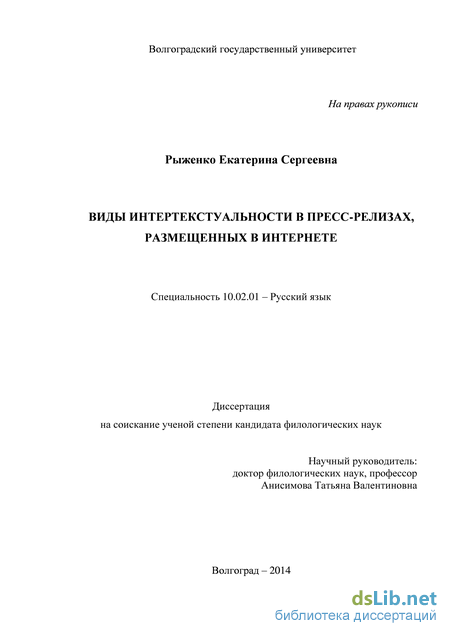 Волгоградский государственный университет

На правах рукописи

Рыженко Екатерина Сергеевна

ВИДЫ ИНТЕРТЕКСТУАЛЬНОСТИ В ПРЕСС-РЕЛИЗАХ, РАЗМЕЩЕННЫХ В ИНТЕРНЕТЕ

Специальность 10.02.01 – Русский язык

Диссертация
на соискание ученой степени кандидата филологических наук

Научный руководитель:
доктор филологических наук, профессор
Анисимова Татьяна Валентиновна

Волгоград – 2014

dsLib.net
библиотека диссертаций